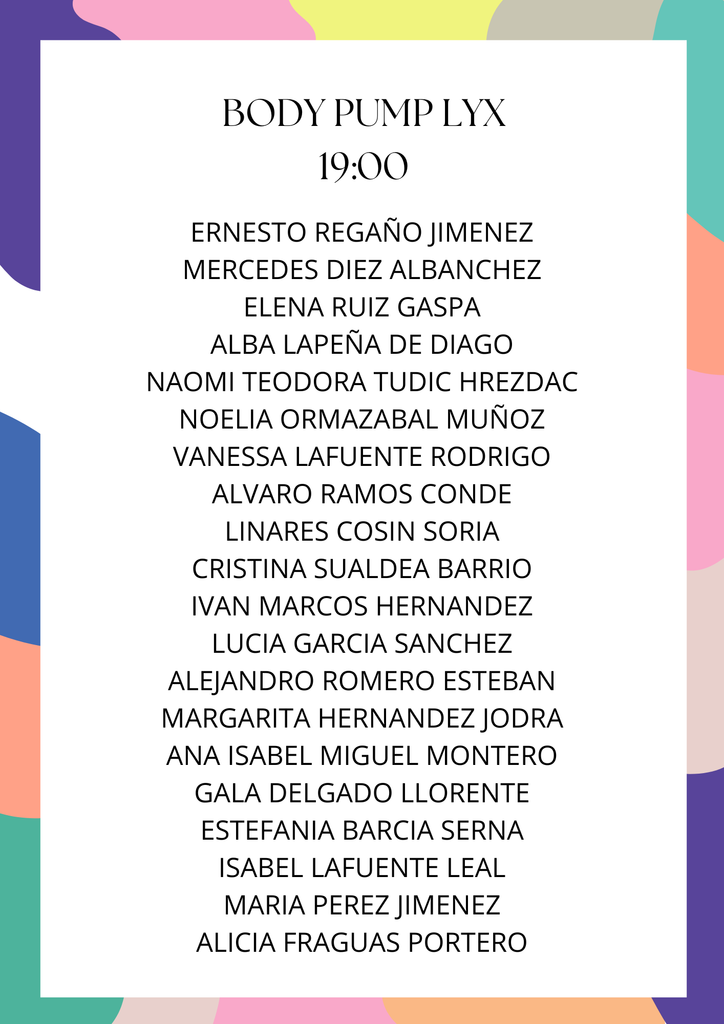 BODY PUMP LYX
19:00

ERNESTO REGAÑO JIMENEZ
MERCEDES DIEZ ALBANCHEZ
ELENA RUIZ GASPA
ALBA LAPEÑA DE DIAGO
NAOMI TEODORA TUDIC HREZDAC
NOELIA ORMAZABAL MUÑOZ
VANESSA LAFUENTE RODRIGO
ALVARO RAMOS CONDE
LINARES COSIN SORIA
CRISTINA SUALDEA BARRIO
IVAN MARCOS HERNANDEZ
LUCIA GARCIA SANCHEZ
ALEJANDRO ROMERO ESTEBAN
MARGARITA HERNANDEZ JODRA
ANA ISABEL MIGUEL MONTERO
GALA DELGADO LLORENTE
ESTEFANIA BARCIA SERNA
ISABEL LAFUENTE LEAL
MARIA PEREZ JIMENEZ
ALICIA FRAGUAS PORTERO